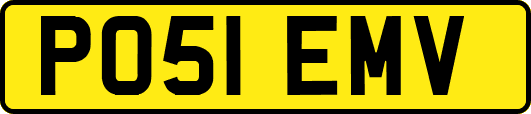 PO51 EMV